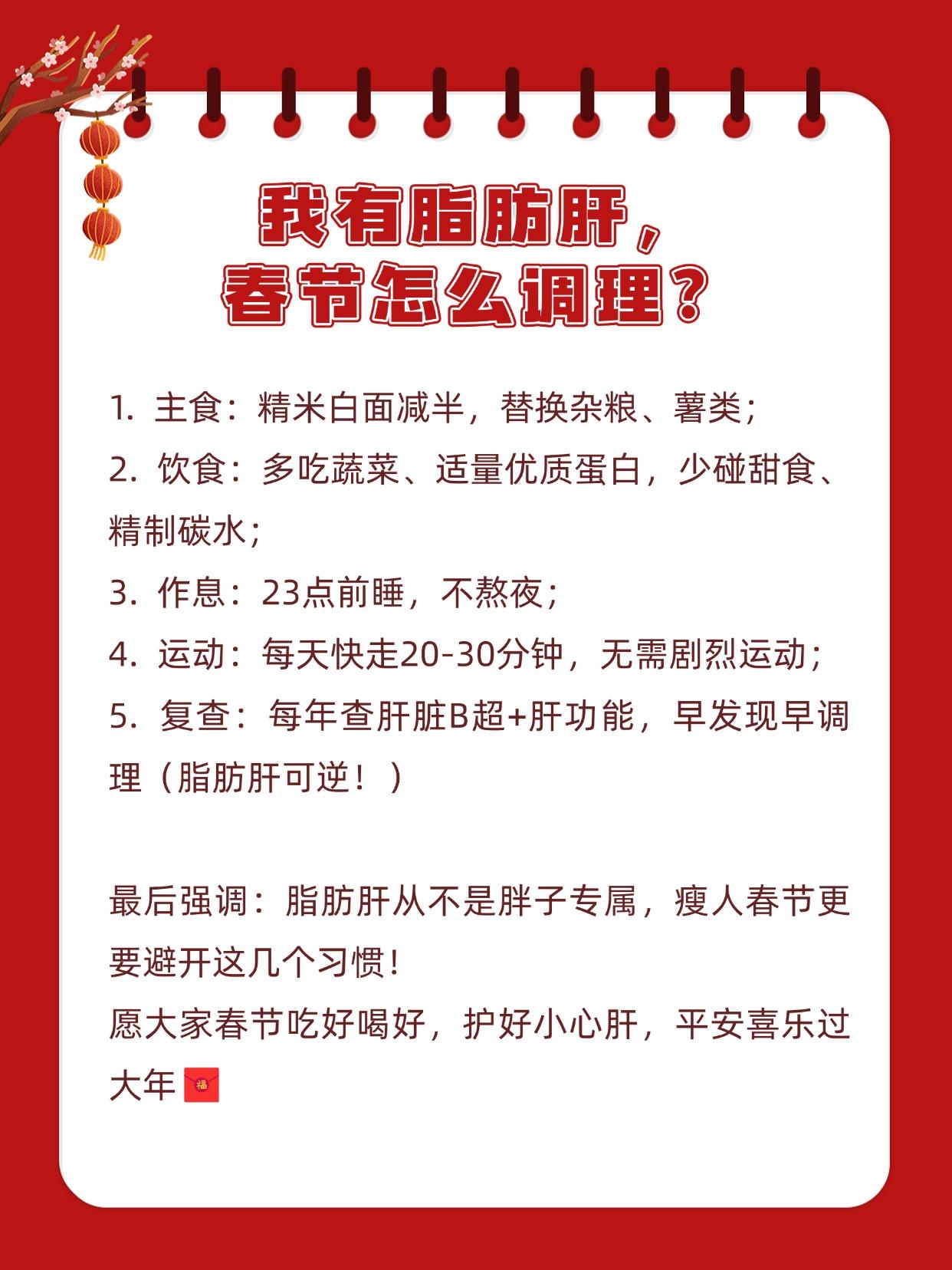 我有脂肪肝，
春节怎么调理？

1. 主食：精米白面减半，替换杂粮、薯类；
2. 饮食：多吃蔬菜、适量优质蛋白，少碰甜食、精制碳水；
3. 作息：23点前睡，不熬夜；
4. 运动：每天快走20-30分钟，无需剧烈运动；
5. 复查：每年查肝脏B超+肝功能，早发现早调理（脂肪肝可逆！）

最后强调：脂肪肝从不是胖子专属，瘦人春节更要避开这几个习惯！
愿大家春节吃好喝好，护好小心肝，平安喜乐过大年 福